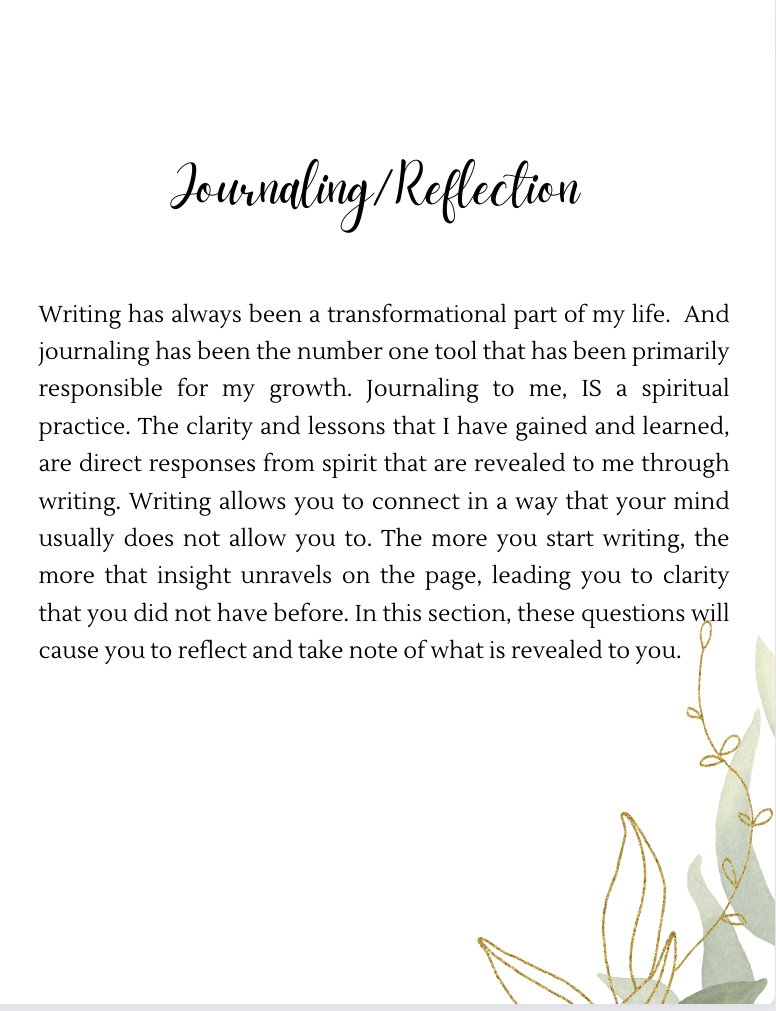 Journaling/Reflection

Writing has always been a transformational part of my life. And journaling has been the number one tool that has been primarily responsible for my growth. Journaling to me, IS a spiritual practice. The clarity and lessons that I have gained and learned, are direct responses from spirit that are revealed to me through writing. Writing allows you to connect in a way that your mind usually does not allow you to. The more you start writing, the more that insight unravels on the page, leading you to clarity that you did not have before. In this section, these questions will cause you to reflect and take note of what is revealed to you.